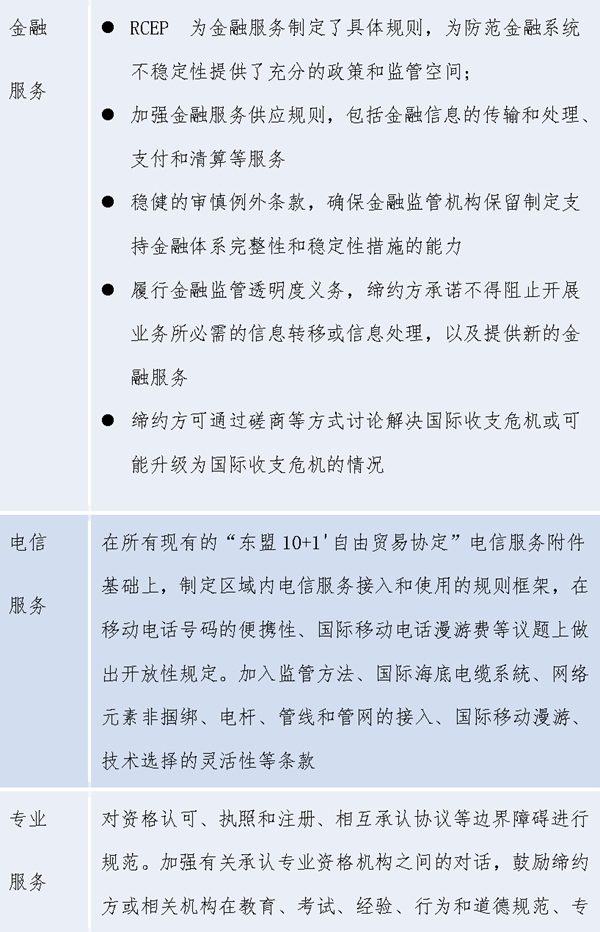 | 金融服务 | ● RCEP 为金融服务制定了具体规则，为防范金融系统不稳定性提供了充分的政策和监管空间；<br>● 加强金融服务供应规则，包括金融信息的传输和处理、支付和清算等服务<br>● 稳健的审慎例外条款，确保金融监管机构保留制定支持金融体系完整性和稳定性措施的能力<br>● 履行金融监管透明度义务，缔约方承诺不得阻止开展业务所必需的信息转移或信息处理，以及提供新的金融服务<br>● 缔约方可通过磋商等方式讨论解决国际收支危机或可能升级为国际收支危机的情况 |
|---|---|
| 电信服务 | 在所有现有的“东盟 10+1'自由贸易协定”电信服务附件基础上，制定区域内电信服务接入和使用的规则框架，在移动电话号码的便携性、国际移动电话漫游费等议题上做出开放性规定。加入监管方法、国际海底电缆系统、网络元素非捆绑、电杆、管线和管网的接入、国际移动漫游、技术选择的灵活性等条款 |
| 专业服务 | 对资格认可、执照和注册、相互承认协议等边界障碍进行规范。加强有关承认专业资格机构之间的对话，鼓励缔约方或相关机构在教育、考试、经验、行为和道德规范、专 |